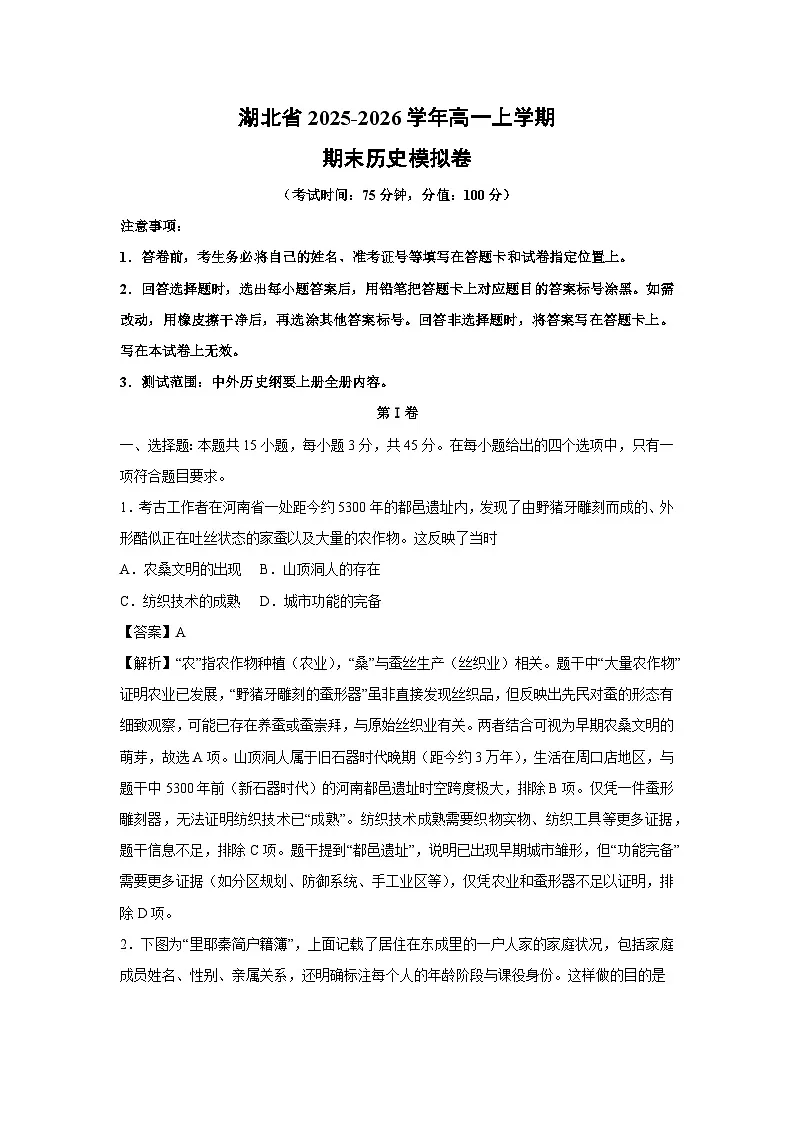 湖北省2025-2026学年高一上学期

期末历史模拟卷

（考试时间：75分钟，分值：100分）

注意事项：

1．答卷前，考生务必将自己的姓名、准考证号等填写在答题卡和试卷指定位置上。

2．回答选择题时，选出每小题答案后，用铅笔把答题卡上对应题目的答案标号涂黑。如需改动，用橡皮擦干净后，再选涂其他答案标号。回答非选择题时，将答案写在答题卡上。写在本试卷上无效。

3．测试范围：中外历史纲要上册全册内容。

第Ⅰ卷

一、选择题：本题共15小题，每小题3分，共45分。在每小题给出的四个选项中，只有一项符合题目要求。

1．考古工作者在河南省一处距今约5300年的都邑遗址内，发现了由野猪牙雕刻而成的、外形酷似正在吐丝状态的家蚕以及大量的农作物。这反映了当时

A．农桑文明的出现　B．山顶洞人的存在

C．纺织技术的成熟　D．城市功能的完备

【答案】A

【解析】“农”指农作物种植（农业），“桑”与蚕丝生产（丝织业）相关。题干中“大量农作物”证明农业已发展，“野猪牙雕刻的蚕形器”虽非直接发现丝织品，但反映出先民对蚕的形态有细致观察，可能已存在养蚕或蚕崇拜，与原始丝织业有关。两者结合可视为早期农桑文明的萌芽，故选A项。山顶洞人属于旧石器时代晚期（距今约3万年），生活在周口店地区，与题干中5300年前（新石器时代）的河南都邑遗址时空跨度极大，排除B项。仅凭一件蚕形雕刻器，无法证明纺织技术已“成熟”。纺织技术成熟需要织物实物、纺织工具等更多证据，题干信息不足，排除C项。题干提到“都邑遗址”，说明已出现早期城市雏形，但“功能完备”需要更多证据（如分区规划、防御系统、手工业区等），仅凭农业和蚕形器不足以证明，排除D项。

2．下图为“里耶秦简户籍簿”，上面记载了居住在东成里的一户人家的家庭状况，包括家庭成员姓名、性别、亲属关系，还明确标注每个人的年龄阶段与课役身份。这样做的目的是